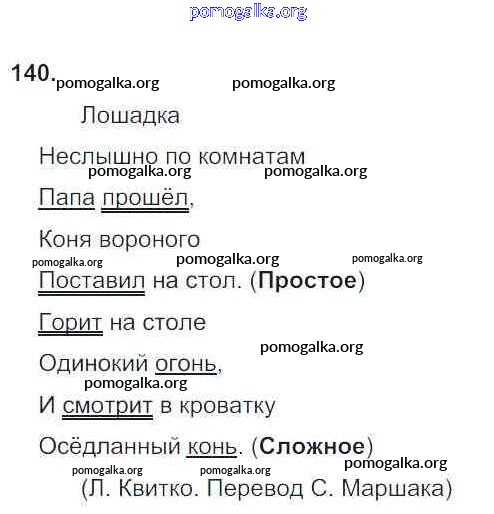 pomogalka.org

140. pomogalka.org pomogalka.org

Лошадка

Неслышно по комнатам
pomogalka.org pomogalka.org
Папа прошёл,

Коня вороного
pomogalka.org pomogalka.org pomogalka.org
Поставил на стол. (**Простое**)

Горит на столе
pomogalka.org
Одинокий огонь,
pomogalka.org
И смотрит в кроватку

Осёдланный конь. (**Сложное**)
pomogalka.org
pomogalka.org pomogalka.org
(Л. Квитко. Перевод С. Маршака)